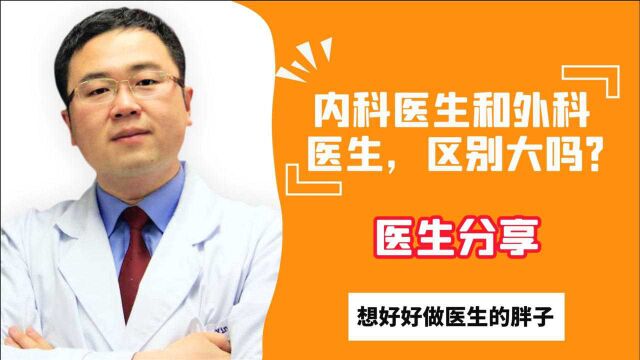 内科医生和外科医生，区别大吗？

医生分享

想好好做医生的胖子